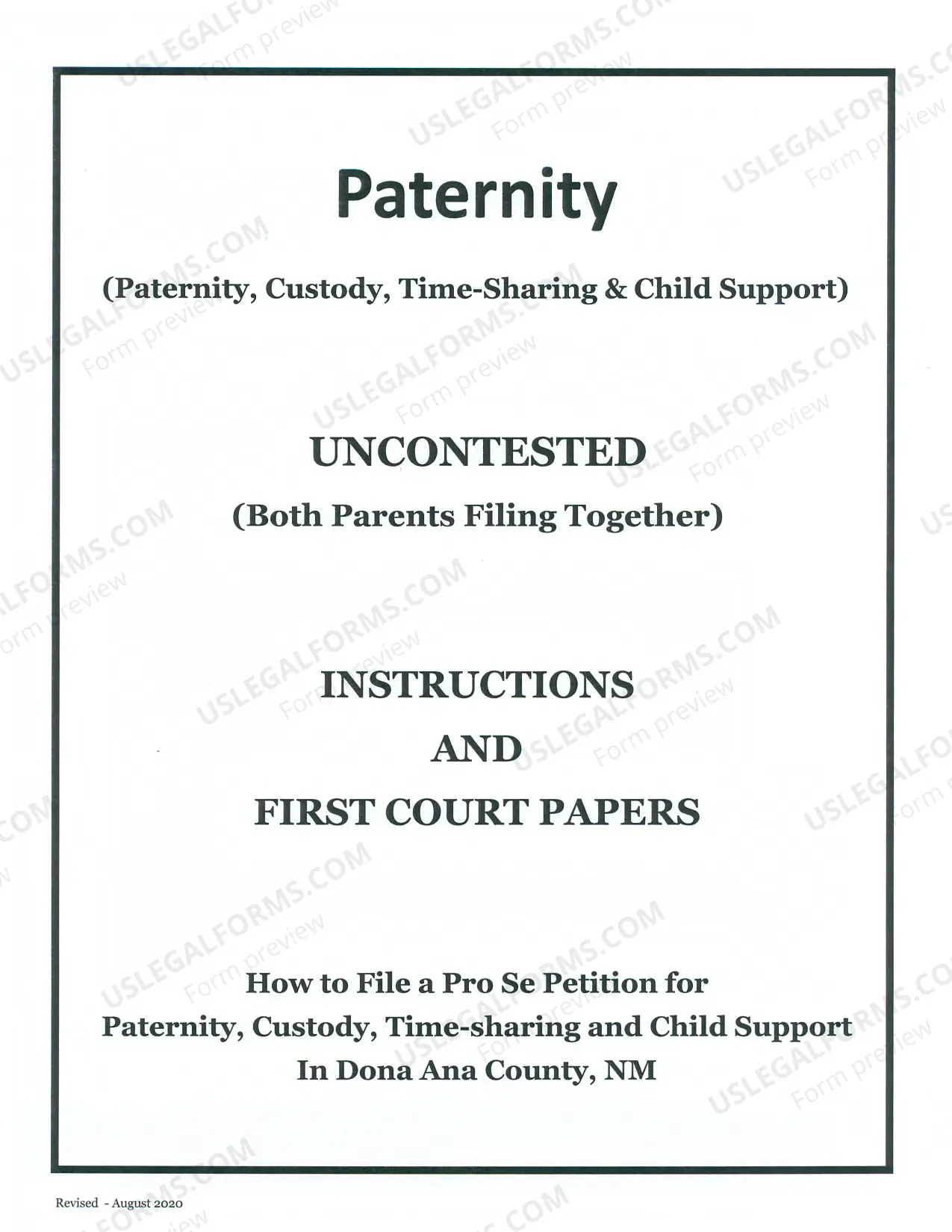 Paternity

(Paternity, Custody, Time-Sharing & Child Support)

UNCONTESTED

(Both Parents Filing Together)

INSTRUCTIONS

AND

FIRST COURT PAPERS

How to File a Pro Se Petition for
Paternity, Custody, Time-sharing and Child Support
In Dona Ana County, NM

Revised - August 2020

USLEGALFORMS.COM
Form preview